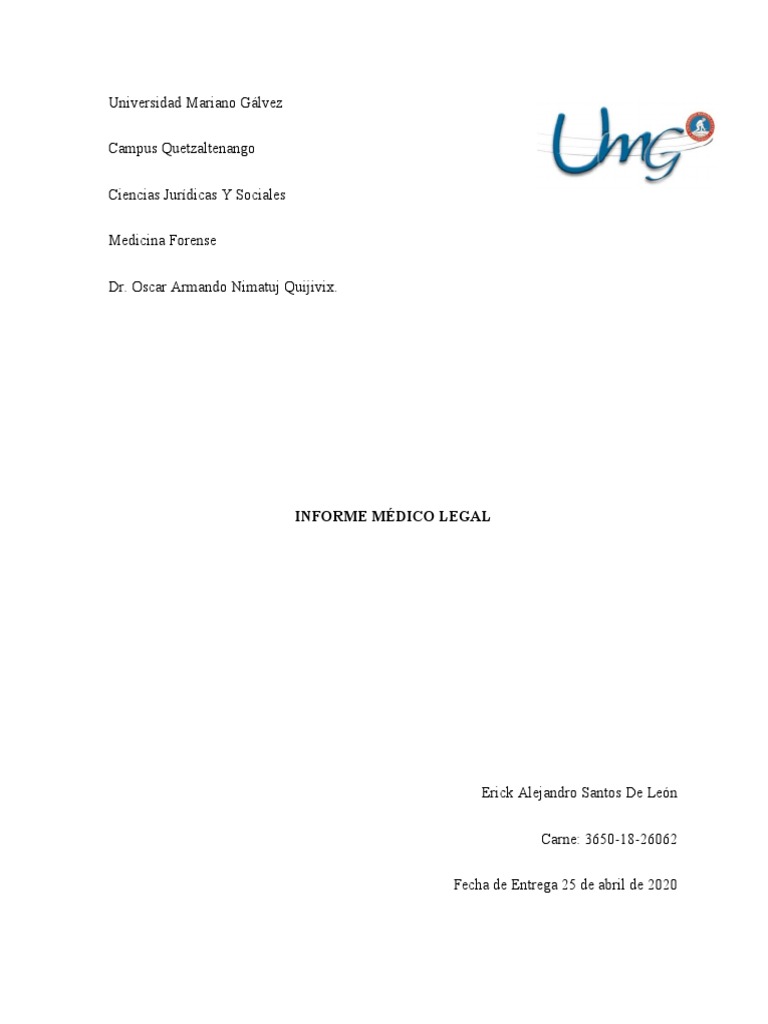 Universidad Mariano Gálvez

Campus Quetzaltenango

Ciencias Jurídicas Y Sociales

Medicina Forense

Dr. Oscar Armando Nimatuj Quijivix.

UMG

INFORME MÉDICO LEGAL

Erick Alejandro Santos De León

Carne: 3650-18-26062

Fecha de Entrega 25 de abril de 2020